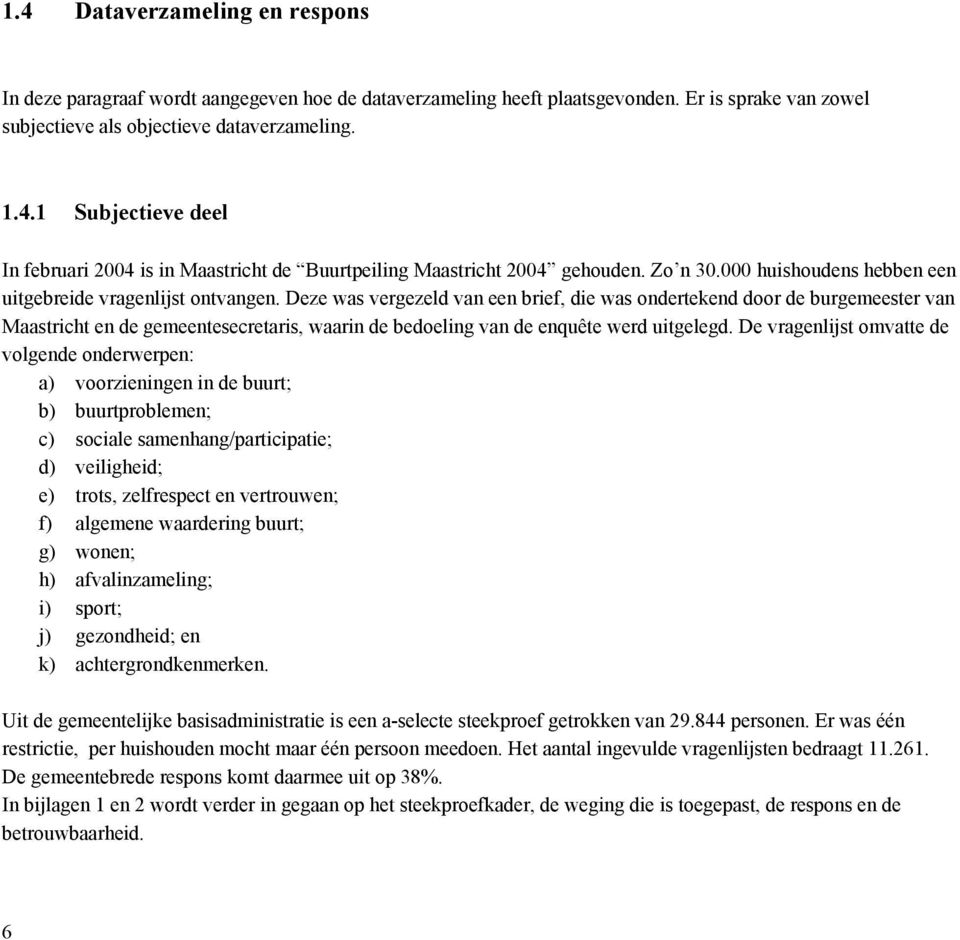 1.4 Dataverzameling en respons

In deze paragraaf wordt aangegeven hoe de dataverzameling heeft plaatsgevonden. Er is sprake van zowel subjectieve als objectieve dataverzameling.

1.4.1 Subjectieve deel

In februari 2004 is in Maastricht de “Buurtpeiling Maastricht 2004” gehouden. Zo’n 30.000 huishoudens hebben een uitgebreide vragenlijst ontvangen. Deze was vergezeld van een brief, die was ondertekend door de burgemeester van Maastricht en de gemeentesecretaris, waarin de bedoeling van de enquête werd uitgelegd. De vragenlijst omvatte de volgende onderwerpen:
a) voorzieningen in de buurt;
b) buurtproblemen;
c) sociale samenhang/participatie;
d) veiligheid;
e) trots, zelfrespect en vertrouwen;
f) algemene waardering buurt;
g) wonen;
h) afvalinzameling;
i) sport;
j) gezondheid; en
k) achtergrondkenmerken.

Uit de gemeentelijke basisadministratie is een a-selecte steekproef getrokken van 29.844 personen. Er was één restrictie, per huishouden mocht maar één persoon meedoen. Het aantal ingevulde vragenlijsten bedraagt 11.261. De gemeentebrede respons komt daarmee uit op 38%.
In bijlagen 1 en 2 wordt verder in gegaan op het steekproefkader, de weging die is toegepast, de respons en de betrouwbaarheid.

6